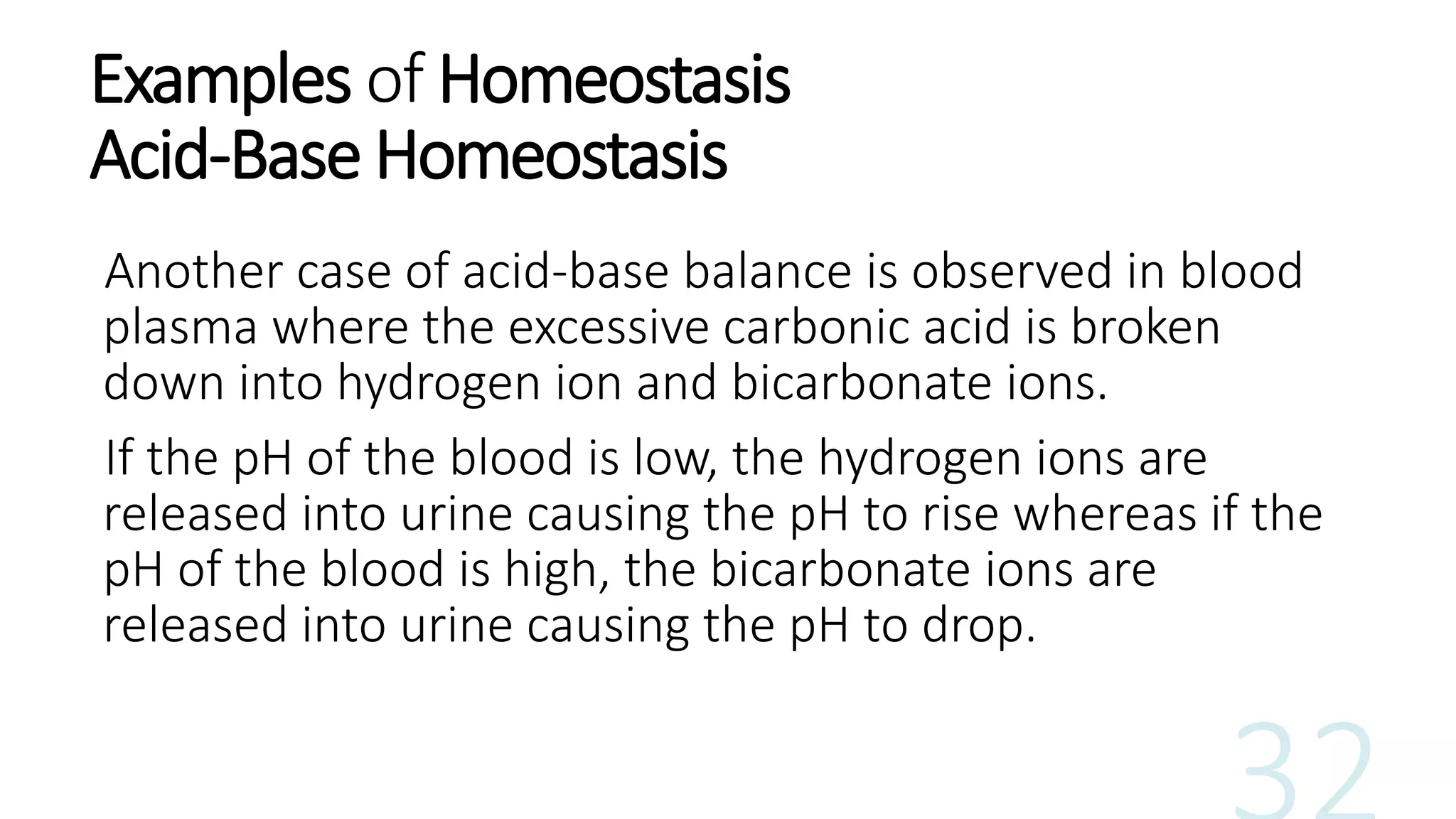 Examples of Homeostasis
Acid-Base Homeostasis

Another case of acid-base balance is observed in blood plasma where the excessive carbonic acid is broken down into hydrogen ion and bicarbonate ions.

If the pH of the blood is low, the hydrogen ions are released into urine causing the pH to rise whereas if the pH of the blood is high, the bicarbonate ions are released into urine causing the pH to drop.

32